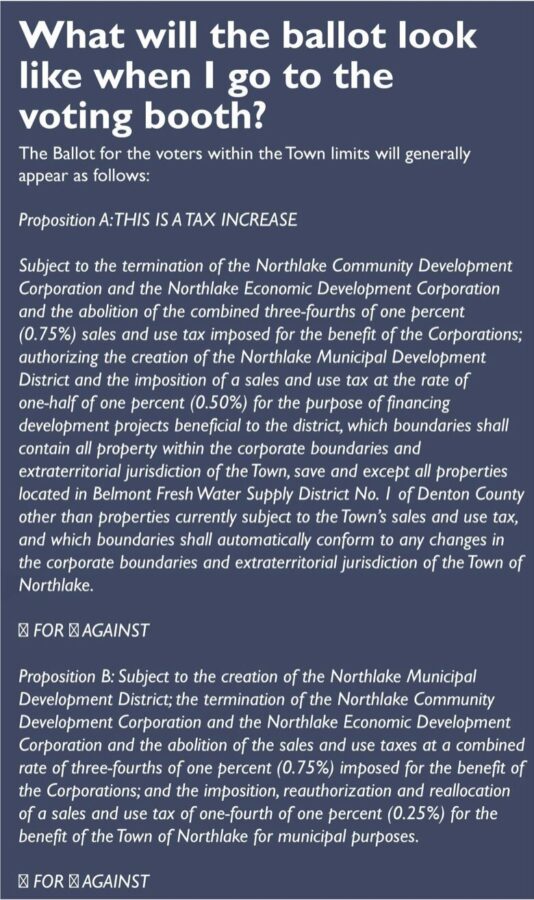 What will the ballot look like when I go to the voting booth?

The Ballot for the voters within the Town limits will generally appear as follows:

Proposition A:THIS IS A TAX INCREASE

Subject to the termination of the Northlake Community Development Corporation and the Northlake Economic Development Corporation and the abolition of the combined three-fourths of one percent (0.75%) sales and use tax imposed for the benefit of the Corporations; authorizing the creation of the Northlake Municipal Development District and the imposition of a sales and use tax at the rate of one-half of one percent (0.50%) for the purpose of financing development projects beneficial to the district, which boundaries shall contain all property within the corporate boundaries and extraterritorial jurisdiction of the Town, save and except all properties located in Belmont Fresh Water Supply District No. 1 of Denton County other than properties currently subject to the Town's sales and use tax, and which boundaries shall automatically conform to any changes in the corporate boundaries and extraterritorial jurisdiction of the Town of Northlake.

☒ FOR ☒ AGAINST

Proposition B: Subject to the creation of the Northlake Municipal Development District; the termination of the Northlake Community Development Corporation and the Northlake Economic Development Corporation and the abolition of the sales and use taxes at a combined rate of three-fourths of one percent (0.75%) imposed for the benefit of the Corporations; and the imposition, reauthorization and reallocation of a sales and use tax of one-fourth of one percent (0.25%) for the benefit of the Town of Northlake for municipal purposes.

☒ FOR ☒ AGAINST